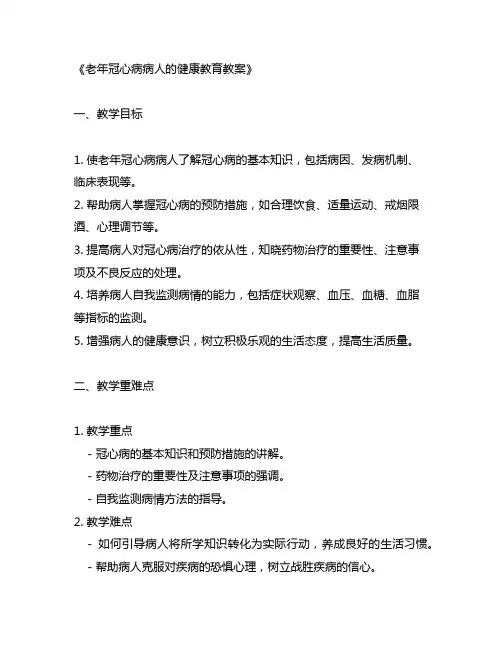 《老年冠心病病人的健康教育教案》

一、教学目标

1. 使老年冠心病病人了解冠心病的基本知识，包括病因、发病机制、临床表现等。
2. 帮助病人掌握冠心病的预防措施，如合理饮食、适量运动、戒烟限酒、心理调节等。
3. 提高病人对冠心病治疗的依从性，知晓药物治疗的重要性、注意事项及不良反应的处理。
4. 培养病人自我监测病情的能力，包括症状观察、血压、血糖、血脂等指标的监测。
5. 增强病人的健康意识，树立积极乐观的生活态度，提高生活质量。

二、教学重难点

1. 教学重点
- 冠心病的基本知识和预防措施的讲解。
- 药物治疗的重要性及注意事项的强调。
- 自我监测病情方法的指导。
2. 教学难点
- 如何引导病人将所学知识转化为实际行动，养成良好的生活习惯。
- 帮助病人克服对疾病的恐惧心理，树立战胜疾病的信心。